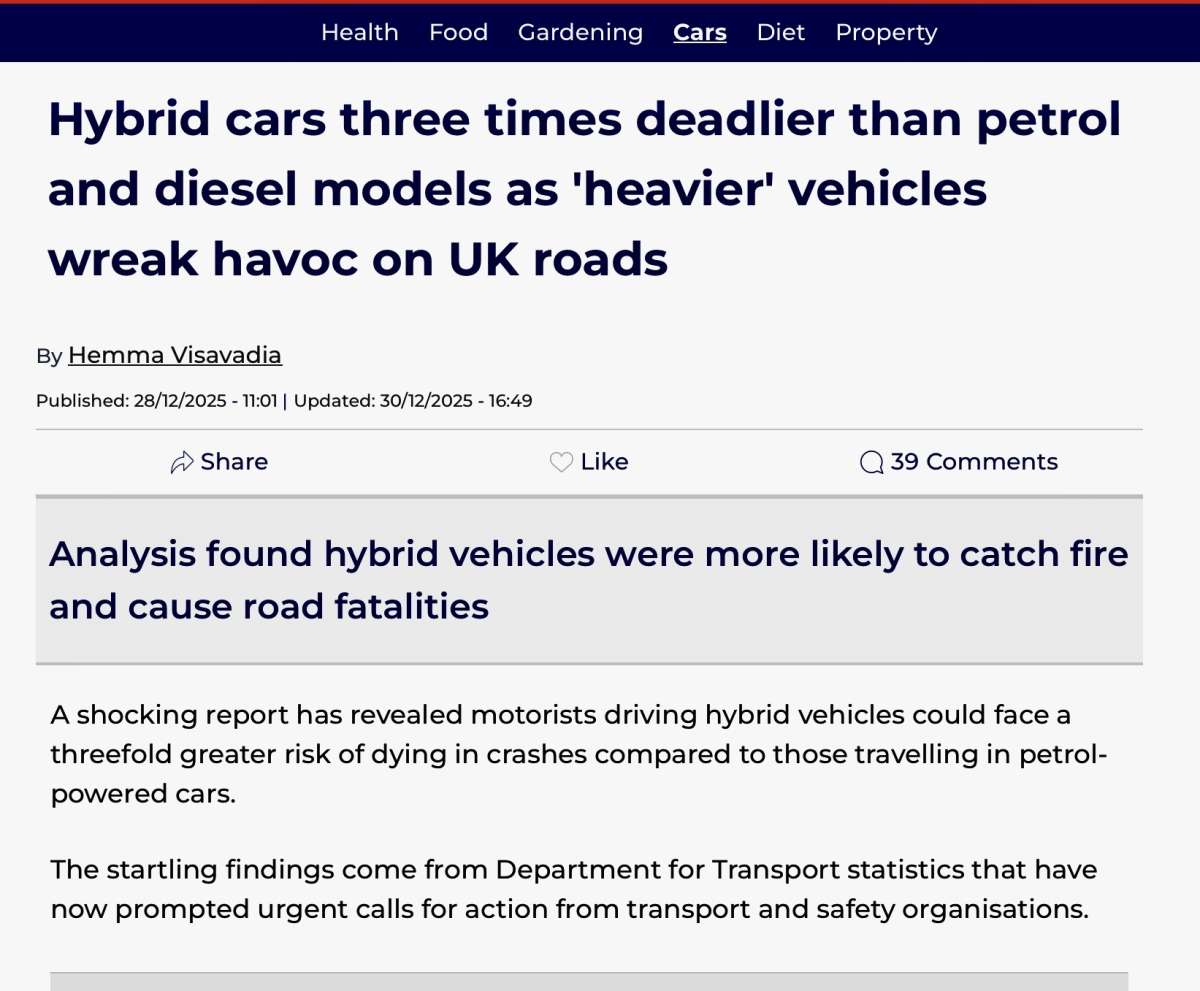 Health Food Gardening Cars Diet Property

Hybrid cars three times deadlier than petrol and diesel models as 'heavier' vehicles wreak havoc on UK roads

By Hemma Visavadia

Published: 28/12/2025 - 11:01 | Updated: 30/12/2025 - 16:49

Share Like 39 Comments

Analysis found hybrid vehicles were more likely to catch fire and cause road fatalities

A shocking report has revealed motorists driving hybrid vehicles could face a threefold greater risk of dying in crashes compared to those travelling in petrol-powered cars.

The startling findings come from Department for Transport statistics that have now prompted urgent calls for action from transport and safety organisations.